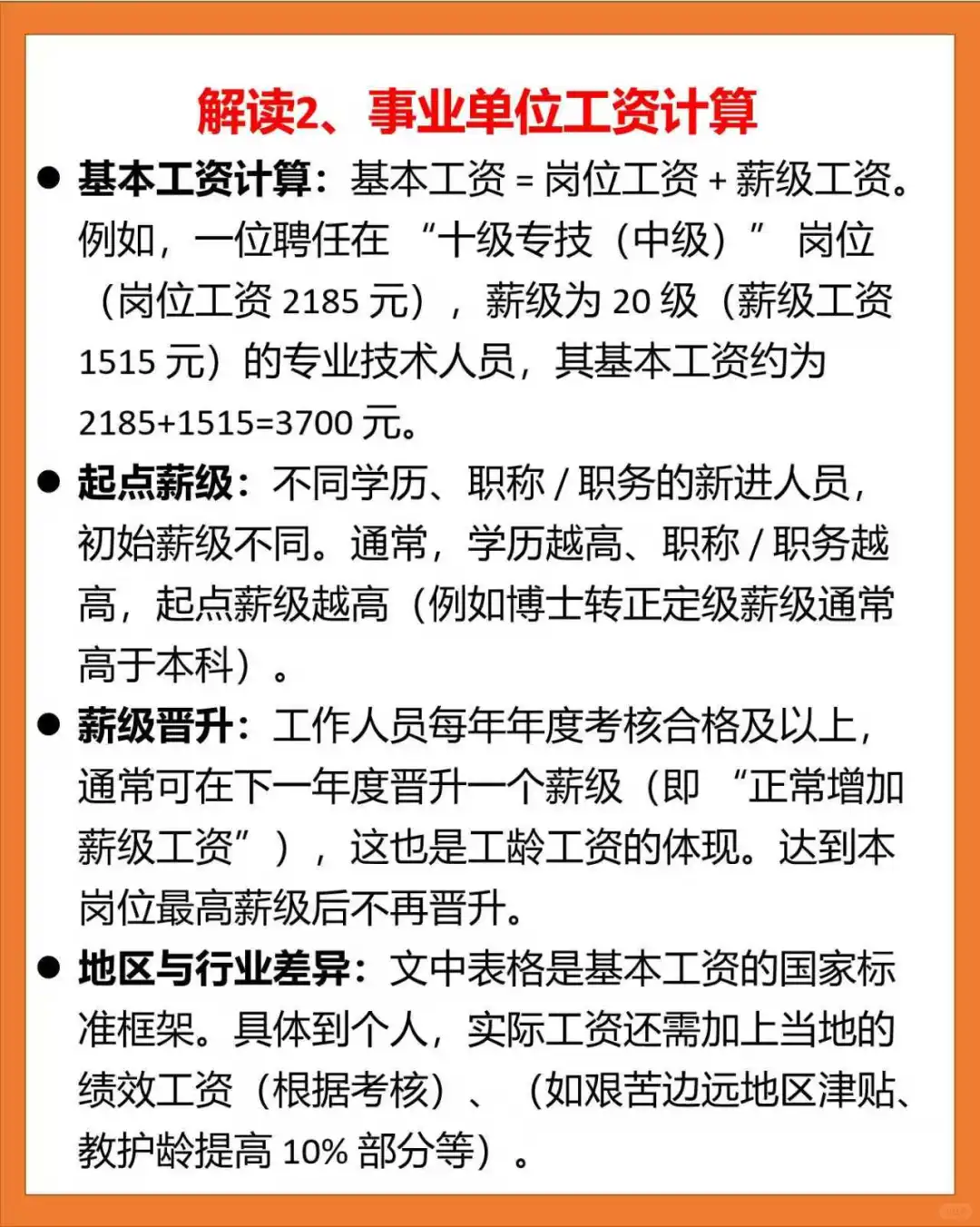 解读2、事业单位工资计算

● 基本工资计算：基本工资 = 岗位工资 + 薪级工资。例如，一位聘任在 “十级专技（中级）” 岗位（岗位工资 2185 元），薪级为 20 级（薪级工资 1515 元）的专业技术人员，其基本工资约为 2185+1515=3700 元。

● 起点薪级：不同学历、职称 / 职务的新进人员，初始薪级不同。通常，学历越高、职称 / 职务越高，起点薪级越高（例如博士转正定级薪级通常高于本科）。

● 薪级晋升：工作人员每年年度考核合格及以上，通常可在下一年度晋升一个薪级（即 “正常增加薪级工资”），这也是工龄工资的体现。达到本岗位最高薪级后不再晋升。

● 地区与行业差异：文中表格是基本工资的国家标准框架。具体到个人，实际工资还需加上当地的绩效工资（根据考核）、（如艰苦边远地区津贴、教护龄提高 10% 部分等）。